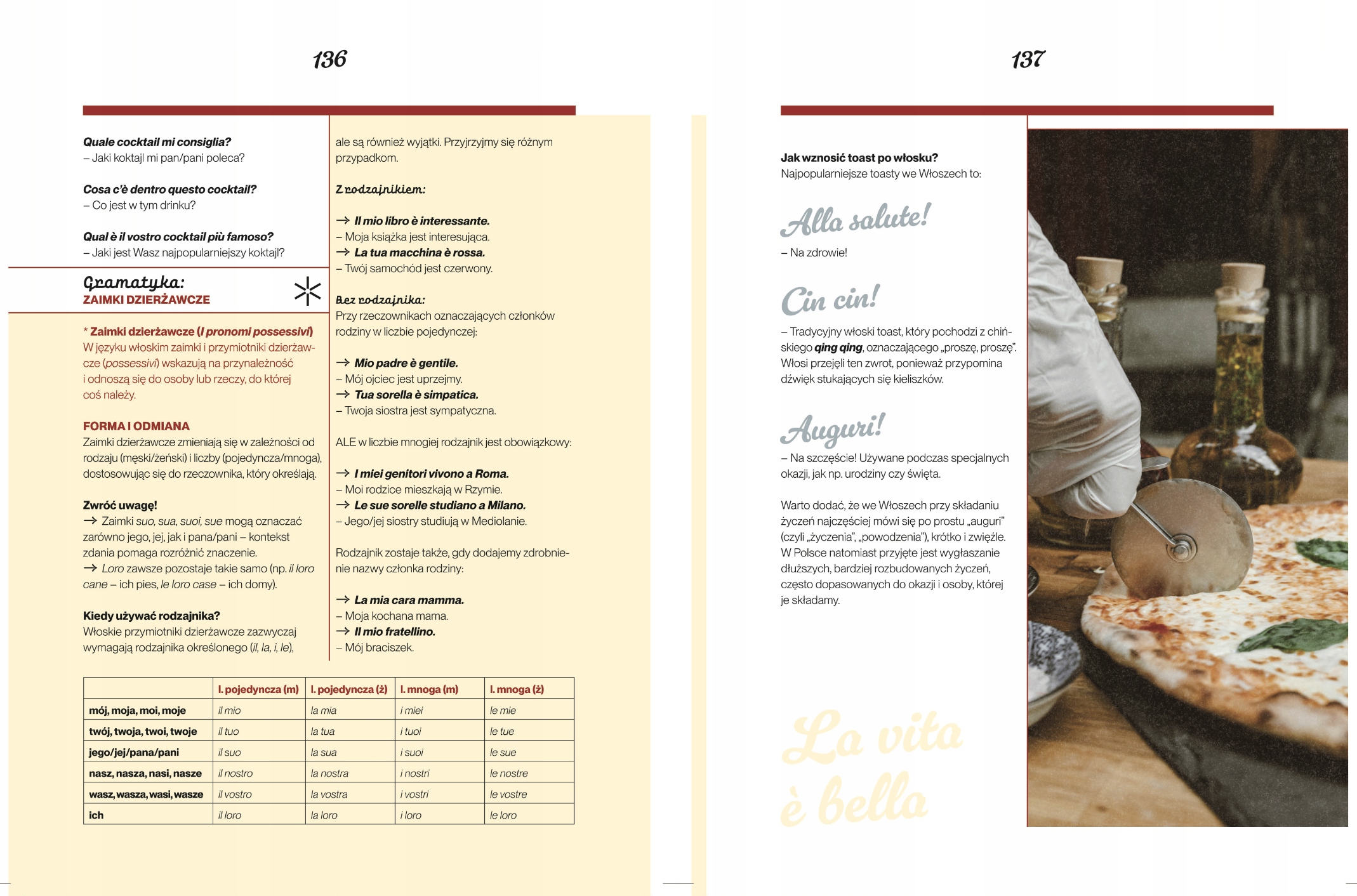 136

Quale cocktail mi consiglia?
– Jaki koktajl mi pan/pani poleca?

Cosa c'è dentro questo cocktail?
– Co jest w tym drinku?

Qual è il vostro cocktail più famoso?
– Jaki jest Wasz najpopularniejszy koktajl?

Gramatyka:
ZAIMKI DZIERŻAWCZE

* Zaimki dzierżawcze (I pronomi possessivi)
W języku włoskim zaimki i przymiotniki dzierżawcze (possessivi) wskazują na przynależność i odnoszą się do osoby lub rzeczy, do której coś należy.

FORMA I ODMIANA
Zaimki dzierżawcze zmieniają się w zależności od rodzaju (męski/żeński) i liczby (pojedyncza/mnoga), dostosowując się do rzeczownika, który określają.

Zwróć uwagę!
→ Zaimki suo, sua, suoi, sue mogą oznaczać zarówno jego, jej, jak i pana/pani – kontekst zdania pomaga rozróżnić znaczenie.
→ Loro zawsze pozostaje takie samo (np. il loro cane – ich pies, le loro case – ich domy).

Kiedy używać rodzajnika?
Włoskie przymiotniki dzierżawcze zazwyczaj wymagają rodzajnika określonego (il, la, i, le), ale są również wyjątki. Przyjrzyjmy się różnym przypadkom.

Z rodzajnikiem:

→ Il mio libro è interessante.
– Moja książka jest interesująca.
→ La tua macchina è rossa.
– Twój samochód jest czerwony.

Bez rodzajnika:
Przy rzeczownikach oznaczających członków rodziny w liczbie pojedynczej:

→ Mio padre è gentile.
– Mój ojciec jest uprzejmy.
→ Tua sorella è simpatica.
– Twoja siostra jest sympatyczna.

ALE w liczbie mnogiej rodzajnik jest obowiązkowy:

→ I miei genitori vivono a Roma.
– Moi rodzice mieszkają w Rzymie.
→ Le sue sorelle studiano a Milano.
– Jego/jej siostry studiują w Mediolanie.

Rodzajnik zostaje także, gdy dodajemy zdrobnienie nazwy członka rodziny:

→ La mia cara mamma.
– Moja kochana mama.
→ Il mio fratellino.
– Mój braciszek.

| | l. pojedyncza (m) | l. pojedyncza (ż) | l. mnoga (m) | l. mnoga (ż) |
|---|---|---|---|---|
| mój, moja, moi, moje | il mio | la mia | i miei | le mie |
| twój, twoja, twoi, twoje | il tuo | la tua | i tuoi | le tue |
| jego/jej/pana/pani | il suo | la sua | i suoi | le sue |
| nasz, nasza, nasi, nasze | il nostro | la nostra | i nostri | le nostre |
| wasz, wasza, wasi, wasze | il vostro | la vostra | i vostri | le vostre |
| ich | il loro | la loro | i loro | le loro |

137

Jak wznosić toast po włosku?
Najpopularniejsze toasty we Włoszech to:

Alla salute!
– Na zdrowie!

Cin cin!
– Tradycyjny włoski toast, który pochodzi z chińskiego qing qing, oznaczającego „proszę, proszę". Włosi przejęli ten zwrot, ponieważ przypomina dźwięk stukających się kieliszków.

Auguri!
– Na szczęście! Używane podczas specjalnych okazji, jak np. urodziny czy święta.

Warto dodać, że we Włoszech przy składaniu życzeń najczęściej mówi się po prostu „auguri" (czyli „życzenia", „powodzenia"), krótko i zwięźle. W Polsce natomiast przyjęte jest wygłaszanie dłuższych, bardziej rozbudowanych życzeń, często dopasowanych do okazji i osoby, której je składamy.

La vita è bella